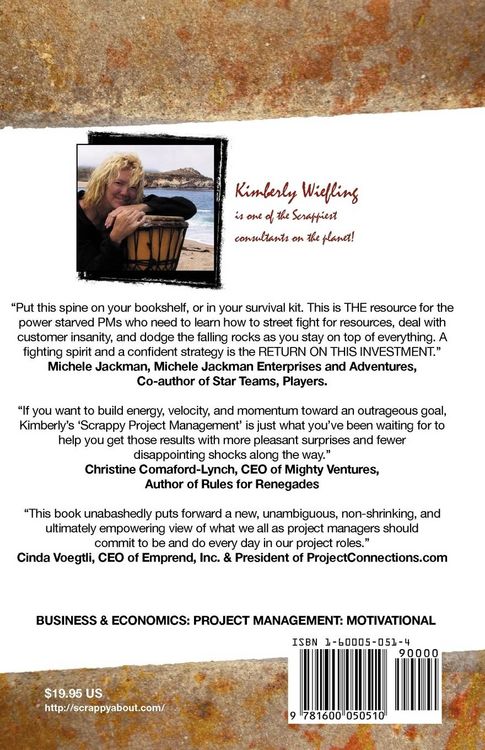 Kimberly Wiefling
is one of the Scrappiest consultants on the planet!

"Put this spine on your bookshelf, or in your survival kit. This is THE resource for the power starved PMs who need to learn how to street fight for resources, deal with customer insanity, and dodge the falling rocks as you stay on top of everything. A fighting spirit and a confident strategy is the RETURN ON THIS INVESTMENT."
Michele Jackman, Michele Jackman Enterprises and Adventures,
Co-author of Star Teams, Players.

"If you want to build energy, velocity, and momentum toward an outrageous goal, Kimberly's 'Scrappy Project Management' is just what you've been waiting for to help you get those results with more pleasant surprises and fewer disappointing shocks along the way."
Christine Comaford-Lynch, CEO of Mighty Ventures,
Author of Rules for Renegades

"This book unabashedly puts forward a new, unambiguous, non-shrinking, and ultimately empowering view of what we all as project managers should commit to be and do every day in our project roles."
Cinda Voegtli, CEO of Emprend, Inc. & President of ProjectConnections.com

BUSINESS & ECONOMICS: PROJECT MANAGEMENT: MOTIVATIONAL

ISBN 1-60005-051-4

90000

9 781600 050510

$19.95 US
http://scrappyabout.com/